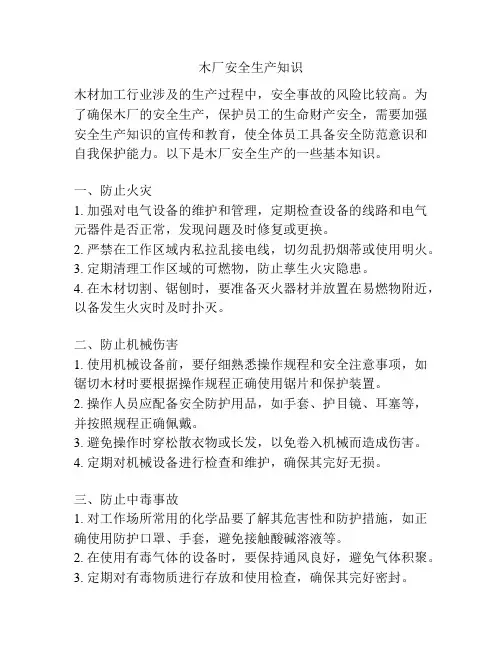 木厂安全生产知识

木材加工行业涉及的生产过程中，安全事故的风险比较高。为了确保木厂的安全生产，保护员工的生命财产安全，需要加强安全生产知识的宣传和教育，使全体员工具备安全防范意识和自我保护能力。以下是木厂安全生产的一些基本知识。

一、防止火灾
1. 加强对电气设备的维护和管理，定期检查设备的线路和电气元器件是否正常，发现问题及时修复或更换。
2. 严禁在工作区域内私拉乱接电线，切勿乱扔烟蒂或使用明火。
3. 定期清理工作区域的可燃物，防止孳生火灾隐患。
4. 在木材切割、锯刨时，要准备灭火器材并放置在易燃物附近，以备发生火灾时及时扑灭。

二、防止机械伤害
1. 使用机械设备前，要仔细熟悉操作规程和安全注意事项，如锯切木材时要根据操作规程正确使用锯片和保护装置。
2. 操作人员应配备安全防护用品，如手套、护目镜、耳塞等，并按照规程正确佩戴。
3. 避免操作时穿松散衣物或长发，以免卷入机械而造成伤害。
4. 定期对机械设备进行检查和维护，确保其完好无损。

三、防止中毒事故
1. 对工作场所常用的化学品要了解其危害性和防护措施，如正确使用防护口罩、手套，避免接触酸碱溶液等。
2. 在使用有毒气体的设备时，要保持通风良好，避免气体积聚。
3. 定期对有毒物质进行存放和使用检查，确保其完好密封。